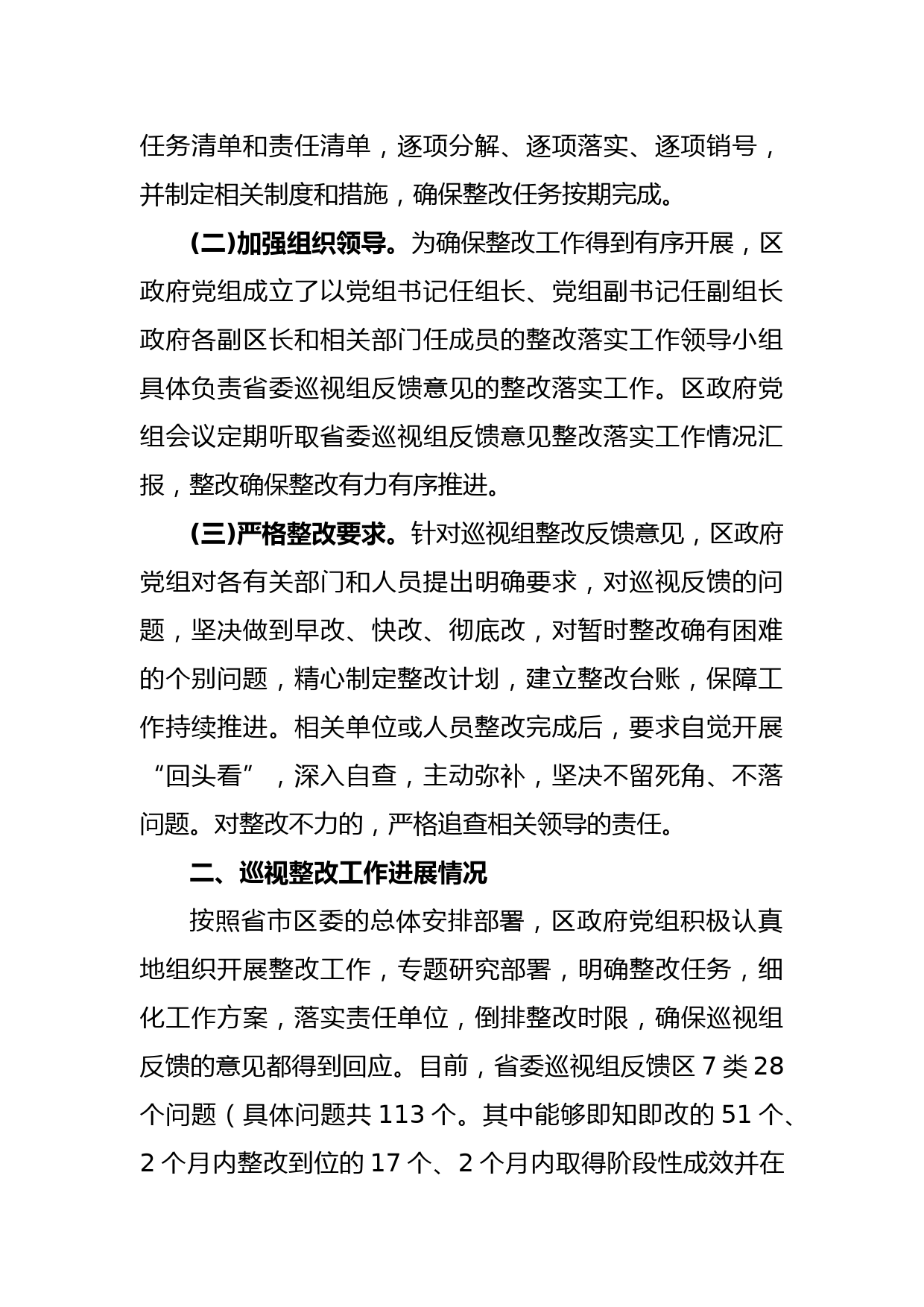 任务清单和责任清单，逐项分解、逐项落实、逐项销号，并制定相关制度和措施，确保整改任务按期完成。

(二)加强组织领导。为确保整改工作得到有序开展，区政府党组成立了以党组书记任组长、党组副书记任副组长政府各副区长和相关部门任成员的整改落实工作领导小组具体负责省委巡视组反馈意见的整改落实工作。区政府党组会议定期听取省委巡视组反馈意见整改落实工作情况汇报，整改确保整改有力有序推进。

(三)严格整改要求。针对巡视组整改反馈意见，区政府党组对各有关部门和人员提出明确要求，对巡视反馈的问题，坚决做到早改、快改、彻底改，对暂时整改确有困难的个别问题，精心制定整改计划，建立整改台账，保障工作持续推进。相关单位或人员整改完成后，要求自觉开展“回头看”，深入自查，主动弥补，坚决不留死角、不落问题。对整改不力的，严格追查相关领导的责任。

二、巡视整改工作进展情况

按照省市区委的总体安排部署，区政府党组积极认真地组织开展整改工作，专题研究部署，明确整改任务，细化工作方案，落实责任单位，倒排整改时限，确保巡视组反馈的意见都得到回应。目前，省委巡视组反馈区 7 类 28 个问题（具体问题共 113 个。其中能够即知即改的 51 个、2 个月内整改到位的 17 个、2 个月内取得阶段性成效并在